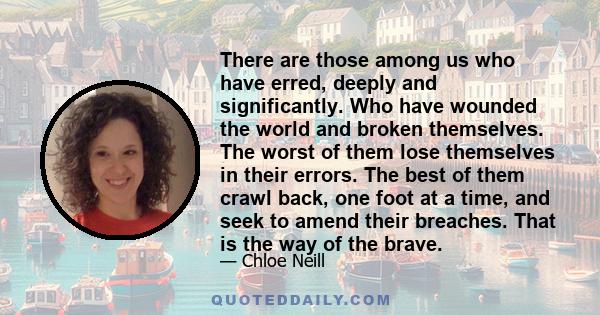 There are those among us who have erred, deeply and significantly. Who have wounded the world and broken themselves. The worst of them lose themselves in their errors. The best of them crawl back, one foot at a time, and seek to amend their breaches. That is the way of the brave.

— Chloe Neill

QUOTEDDAILY.COM